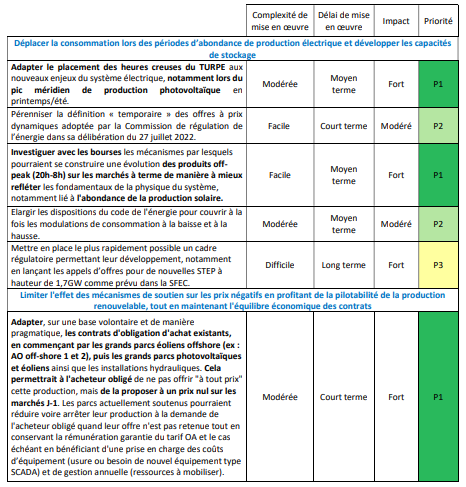 | | Complexité de mise en œuvre | Délai de mise en œuvre | Impact | Priorité |
|---|---|---|---|---|
| Déplacer la consommation lors des périodes d'abondance de production électrique et développer les capacités de stockage | | | | |
| Adapter le placement des heures creuses du TURPE aux nouveaux enjeux du système électrique, notamment lors du pic méridien de production photovoltaïque en printemps/été. | Modérée | Moyen terme | Fort | P1 |
| Pérenniser la définition « temporaire » des offres à prix dynamiques adoptée par la Commission de régulation de l'énergie dans sa délibération du 27 juillet 2022. | Facile | Court terme | Modéré | P2 |
| Investiguer avec les bourses les mécanismes par lesquels pourraient se construire une évolution des produits off-peak (20h-8h) sur les marchés à terme de manière à mieux refléter les fondamentaux de la physique du système, notamment lié à l'abondance de la production solaire. | Facile | Moyen terme | Fort | P1 |
| Elargir les dispositions du code de l'énergie pour couvrir à la fois les modulations de consommation à la baisse et à la hausse. | Modérée | Moyen terme | Modéré | P2 |
| Mettre en place le plus rapidement possible un cadre régulatoire permettant leur développement, notamment en lançant les appels d'offres pour de nouvelles STEP à hauteur de 1,7GW comme prévu dans la SFEC. | Difficile | Long terme | Fort | P3 |
| Limiter l'effet des mécanismes de soutien sur les prix négatifs en profitant de la pilotabilité de la production renouvelable, tout en maintenant l'équilibre économique des contrats | | | | |
| Adapter, sur une base volontaire et de manière pragmatique, les contrats d'obligation d'achat existants, en commençant par les grands parcs éoliens offshore (ex : AO off-shore 1 et 2), puis les grands parcs photovoltaïques et éoliens ainsi que les installations hydrauliques. Cela permettrait à l'acheteur obligé de ne pas offrir "à tout prix" cette production, mais de la proposer à un prix nul sur les marchés J-1. Les parcs actuellement soutenus pourraient réduire voire arrêter leur production à la demande de l'acheteur obligé quand leur offre n'est pas retenue tout en conservant la rémunération garantie du tarif OA et le cas échéant en bénéficiant d'une prise en charge des coûts d'équipement (usure ou besoin de nouvel équipement type SCADA) et de gestion annuelle (ressources à mobiliser). | Modérée | Court terme | Fort | P1 |